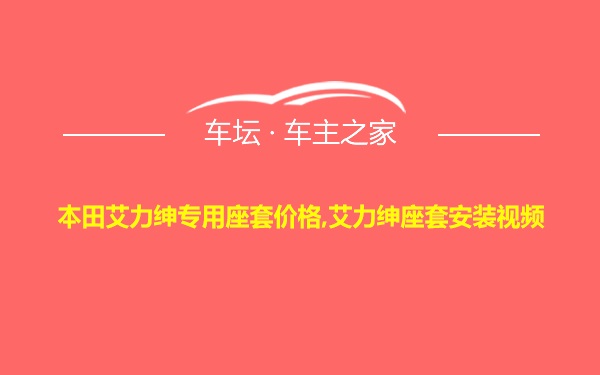 车坛 · 车主之家

本田艾力绅专用座套价格,艾力绅座套安装视频